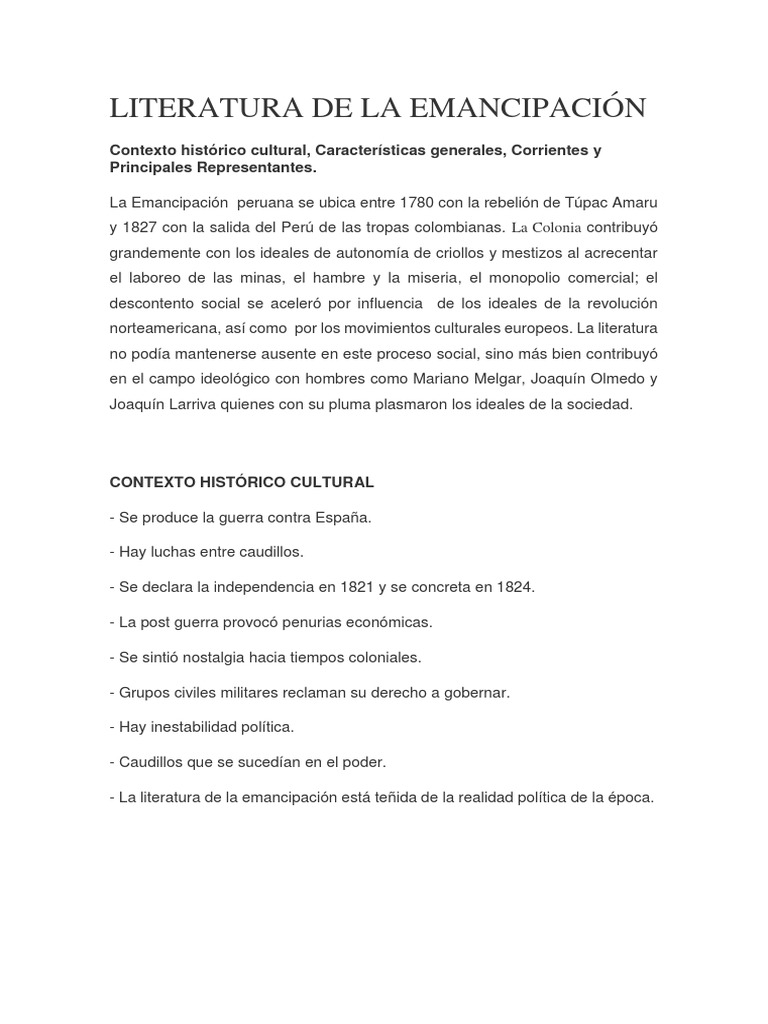 LITERATURA DE LA EMANCIPACIÓN

Contexto histórico cultural, Características generales, Corrientes y Principales Representantes.

La Emancipación peruana se ubica entre 1780 con la rebelión de Túpac Amaru y 1827 con la salida del Perú de las tropas colombianas. La Colonia contribuyó grandemente con los ideales de autonomía de criollos y mestizos al acrecentar el laboreo de las minas, el hambre y la miseria, el monopolio comercial; el descontento social se aceleró por influencia de los ideales de la revolución norteamericana, así como por los movimientos culturales europeos. La literatura no podía mantenerse ausente en este proceso social, sino más bien contribuyó en el campo ideológico con hombres como Mariano Melgar, Joaquín Olmedo y Joaquín Larriva quienes con su pluma plasmaron los ideales de la sociedad.

CONTEXTO HISTÓRICO CULTURAL

- Se produce la guerra contra España.

- Hay luchas entre caudillos.

- Se declara la independencia en 1821 y se concreta en 1824.

- La post guerra provocó penurias económicas.

- Se sintió nostalgia hacia tiempos coloniales.

- Grupos civiles militares reclaman su derecho a gobernar.

- Hay inestabilidad política.

- Caudillos que se sucedían en el poder.

- La literatura de la emancipación está teñida de la realidad política de la época.